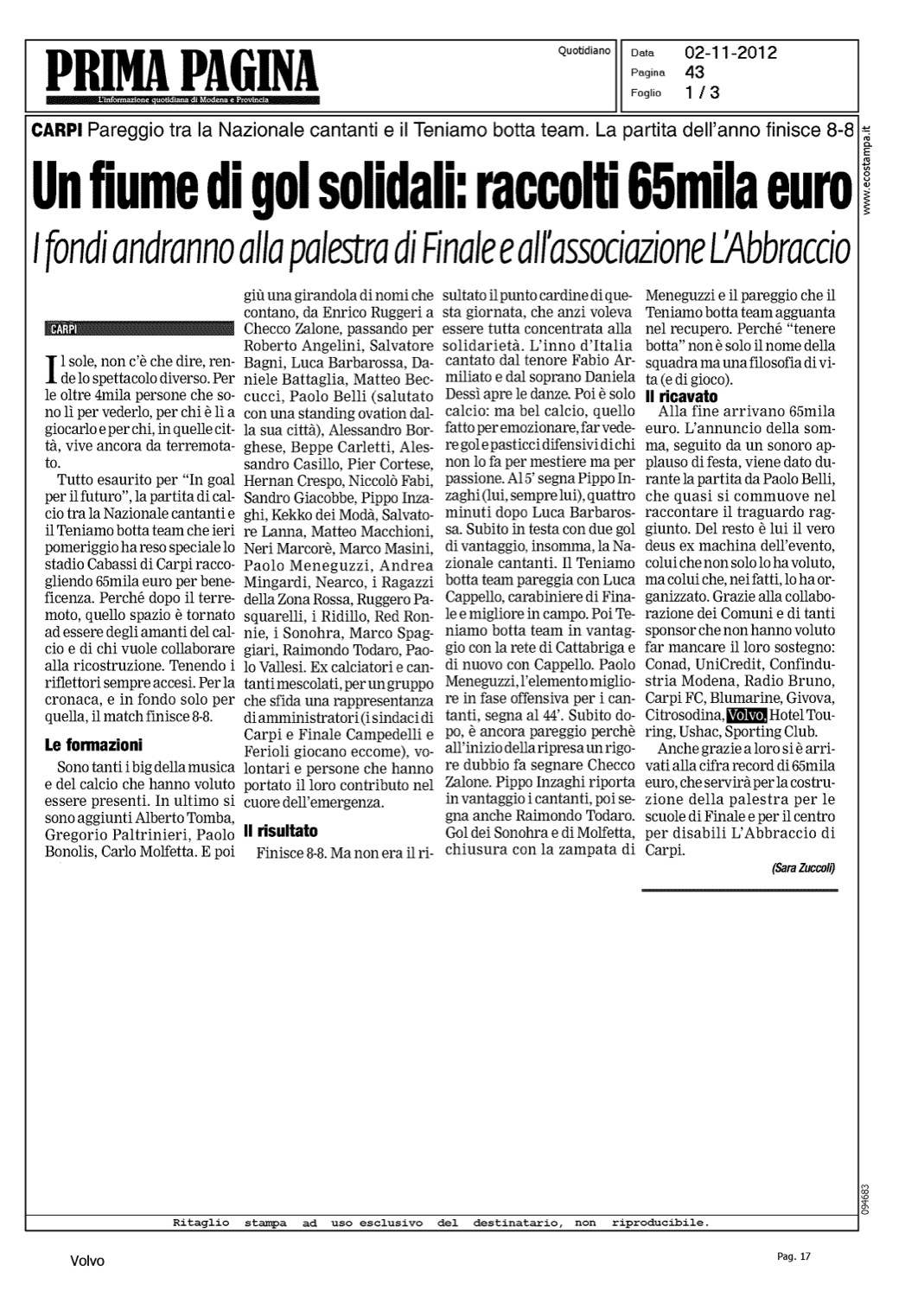 PRIMA PAGINA
L'informazione quotidiana di Modena e Provincia

Quotidiano

Data 02-11-2012
Pagina 43
Foglio 1 / 3

www.ecostampa.it

CARPI Pareggio tra la Nazionale cantanti e il Teniamo botta team. La partita dell'anno finisce 8-8

Un fiume di gol solidali: raccolti 65mila euro

I fondi andranno alla palestra di Finale e all'associazione L'Abbraccio

CARPI

Il sole, non c'è che dire, rende lo spettacolo diverso. Per le oltre 4mila persone che sono lì per vederlo, per chi è lì a giocarlo e per chi, in quelle città, vive ancora da terremotato.

Tutto esaurito per "In goal per il futuro", la partita di calcio tra la Nazionale cantanti e il Teniamo botta team che ieri pomeriggio ha reso speciale lo stadio Cabassi di Carpi raccogliendo 65mila euro per beneficenza. Perché dopo il terremoto, quello spazio è tornato ad essere degli amanti del calcio e di chi vuole collaborare alla ricostruzione. Tenendo i riflettori sempre accesi. Per la cronaca, e in fondo solo per quella, il match finisce 8-8.

Le formazioni

Sono tanti i big della musica e del calcio che hanno voluto essere presenti. In ultimo si sono aggiunti Alberto Tomba, Gregorio Paltrinieri, Paolo Bonolis, Carlo Molfetta. E poi giù una girandola di nomi che contano, da Enrico Ruggeri a Checco Zalone, passando per Roberto Angelini, Salvatore Bagni, Luca Barbarossa, Daniele Battaglia, Matteo Beccucci, Paolo Belli (salutato con una standing ovation dalla sua città), Alessandro Borghese, Beppe Carletti, Alessandro Casillo, Pier Cortese, Hernan Crespo, Niccolò Fabi, Sandro Giacobbe, Pippo Inzaghi, Kekko dei Modà, Salvatore Lanna, Matteo Macchioni, Neri Marcorè, Marco Masini, Paolo Meneguzzi, Andrea Mingardi, Nearco, i Ragazzi della Zona Rossa, Ruggero Pasquarelli, i Ridillo, Red Ronnie, i Sonohra, Marco Spaggiari, Raimondo Todaro, Paolo Vallesi. Ex calciatori e cantanti mescolati, per un gruppo che sfida una rappresentanza di amministratori (i sindaci di Carpi e Finale Campedelli e Ferioli giocano eccome), volontari e persone che hanno portato il loro contributo nel cuore dell'emergenza.

Il risultato

Finisce 8-8. Ma non era il risultato il punto cardine di questa giornata, che anzi voleva essere tutta concentrata alla solidarietà. L'inno d'Italia cantato dal tenore Fabio Armiliato e dal soprano Daniela Dessì apre le danze. Poi è solo calcio: ma bel calcio, quello fatto per emozionare, far vedere gol e pasticci difensivi di chi non lo fa per mestiere ma per passione. Al 5' segna Pippo Inzaghi (lui, sempre lui), quattro minuti dopo Luca Barbarossa. Subito in testa con due gol di vantaggio, insomma, la Nazionale cantanti. Il Teniamo botta team pareggia con Luca Cappello, carabiniere di Finale e migliore in campo. Poi Teniamo botta team in vantaggio con la rete di Cattabriga e di nuovo con Cappello. Paolo Meneguzzi, l'elemento migliore in fase offensiva per i cantanti, segna al 44'. Subito dopo, è ancora pareggio perchè all'inizio della ripresa un rigore dubbio fa segnare Checco Zalone. Pippo Inzaghi riporta in vantaggio i cantanti, poi segna anche Raimondo Todaro. Gol dei Sonohra e di Molfetta, chiusura con la zampata di Meneguzzi e il pareggio che il Teniamo botta team agguanta nel recupero. Perché "tenere botta" non è solo il nome della squadra ma una filosofia di vita (e di gioco).

Il ricavato

Alla fine arrivano 65mila euro. L'annuncio della somma, seguito da un sonoro applauso di festa, viene dato durante la partita da Paolo Belli, che quasi si commuove nel raccontare il traguardo raggiunto. Del resto è lui il vero deus ex machina dell'evento, colui che non solo lo ha voluto, ma colui che, nei fatti, lo ha organizzato. Grazie alla collaborazione dei Comuni e di tanti sponsor che non hanno voluto far mancare il loro sostegno: Conad, UniCredit, Confindustria Modena, Radio Bruno, Carpi FC, Blumarine, Givova, Citrosodina, Volvo, Hotel Touring, Ushac, Sporting Club.

Anche grazie a loro si è arrivati alla cifra record di 65mila euro, che servirà per la costruzione della palestra per le scuole di Finale e per il centro per disabili L'Abbraccio di Carpi.

(Sara Zuccoli)

094683

Ritaglio stampa ad uso esclusivo del destinatario, non riproducibile.

Volvo

Pag. 17